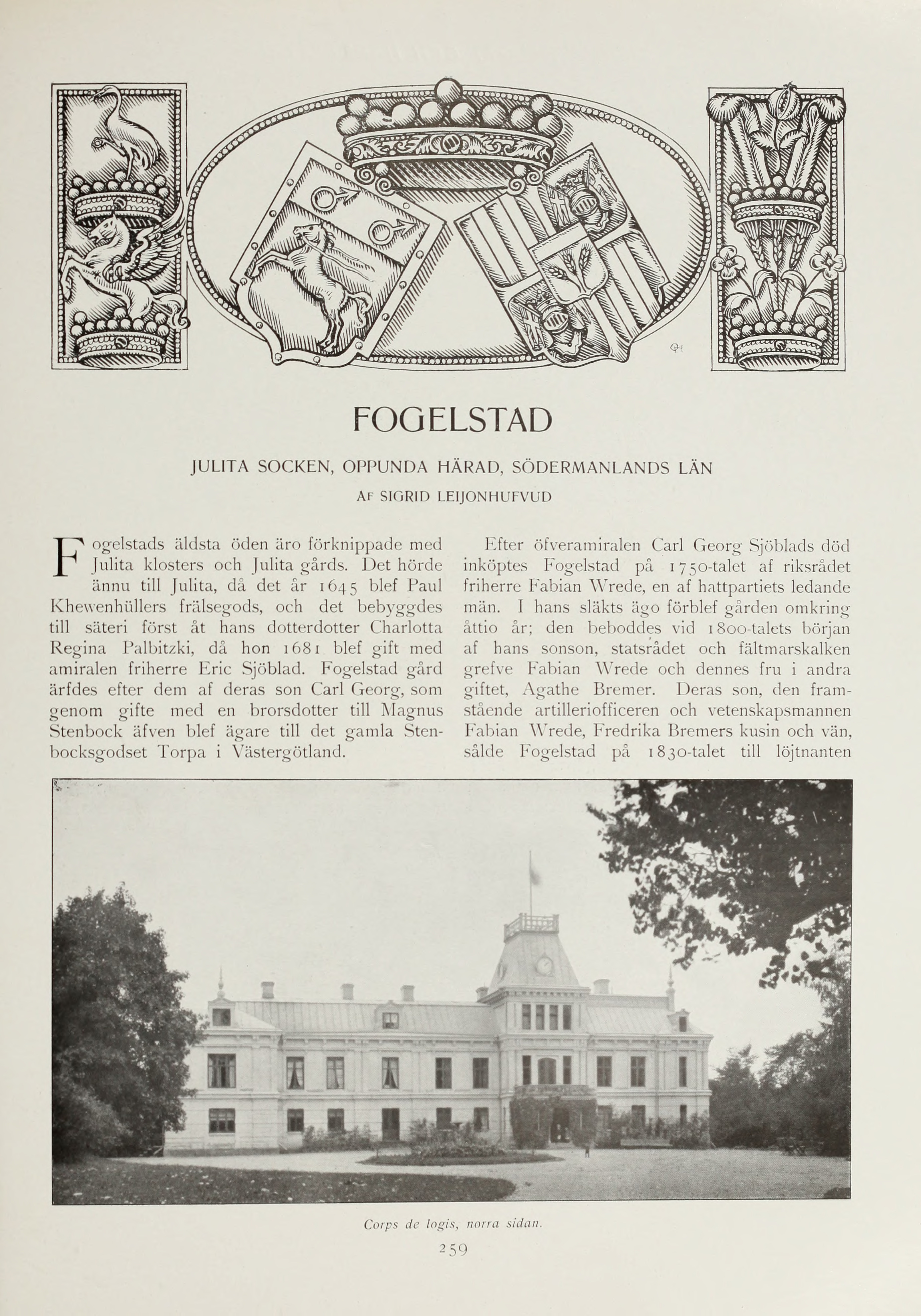 FOGELSTAD

JULITA SOCKEN, OPPUNDA HÄRAD, SÖDERMANLANDS LÄN

AF SIGRID LEIJONHUFVUD

Fogelstads äldsta öden äro förknippade med Julita klosters och Julita gårds. Det hörde ännu till Julita, då det år 1645 blef Paul Khewenhüllers frälsegods, och det bebyggdes till säteri först åt hans dotterdotter Charlotta Regina Palbitzki, då hon 1681 blef gift med amiralen friherre Eric Sjöblad. Fogelstad gård ärfdes efter dem af deras son Carl Georg, som genom gifte med en brorsdotter till Magnus Stenbock äfven blef ägare till det gamla Stenbocksgodset Torpa i Västergötland.

Efter öfveramiralen Carl Georg Sjöblads död inköptes Fogelstad på 1750-talet af riksrådet friherre Fabian Wrede, en af hattpartiets ledande män. I hans släkts ägo förblef gården omkring åttio år; den beboddes vid 1800-talets början af hans sonson, statsrådet och fältmarskalken grefve Fabian Wrede och dennes fru i andra giftet, Agathe Bremer. Deras son, den framstående artilleriofficeren och vetenskapsmannen Fabian Wrede, Fredrika Bremers kusin och vän, sålde Fogelstad på 1830-talet till löjtnanten

Corps de logis, norra sidan.

259